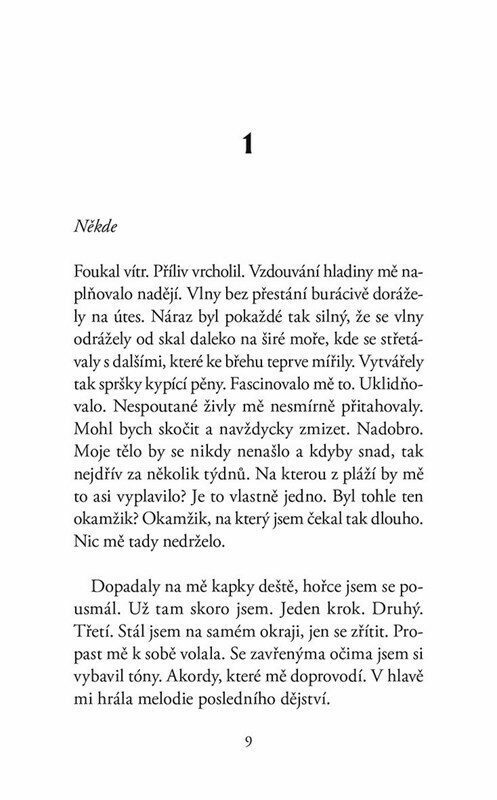 1

Někde

Foukal vítr. Příliv vrcholil. Vzdouvání hladiny mě naplňovalo nadějí. Vlny bez přestání burácivě dorážely na útes. Náraz byl pokaždé tak silný, že se vlny odrážely od skal daleko na širé moře, kde se střetávaly s dalšími, které ke břehu teprve mířily. Vytvářely tak spršky kypící pěny. Fascinovalo mě to. Uklidňovalo. Nespoutané živly mě nesmírně přitahovaly. Mohl bych skočit a navždycky zmizet. Nadobro. Moje tělo by se nikdy nenašlo a kdyby snad, tak nejdřív za několik týdnů. Na kterou z pláží by mě to asi vyplavilo? Je to vlastně jedno. Byl tohle ten okamžik? Okamžik, na který jsem čekal tak dlouho. Nic mě tady nedrželo.

Dopadaly na mě kapky deště, hořce jsem se pousmál. Už tam skoro jsem. Jeden krok. Druhý. Třetí. Stál jsem na samém okraji, jen se zřítit. Propast mě k sobě volala. Se zavřenýma očima jsem si vybavil tóny. Akordy, které mě doprovodí. V hlavě mi hrála melodie posledního dějství.

9